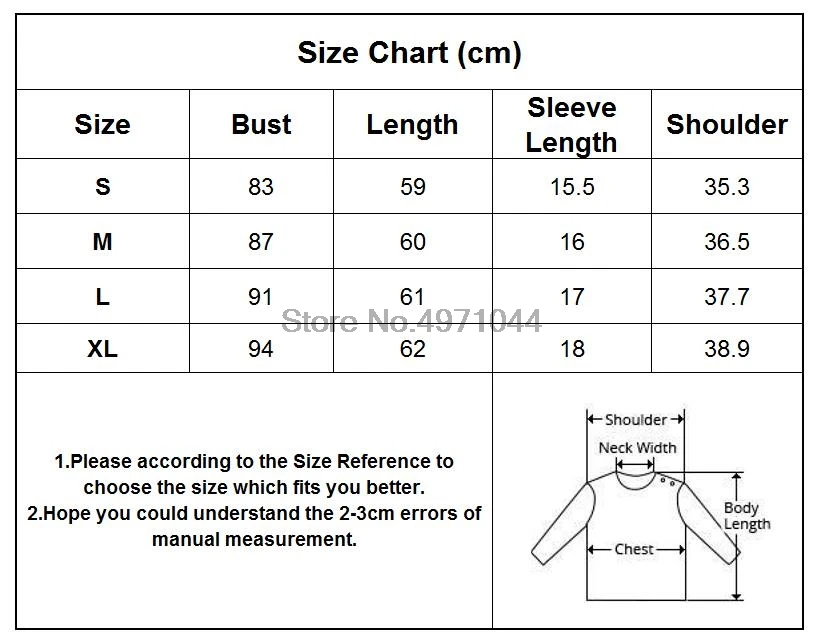 Size Chart (cm)

| Size | Bust | Length | Sleeve Length | Shoulder |
|---|---|---|---|---|
| S | 83 | 59 | 15.5 | 35.3 |
| M | 87 | 60 | 16 | 36.5 |
| L | 91 | 61 | 17 | 37.7 |
| XL | 94 | 62 | 18 | 38.9 |

Store No.4971044

1.Please according to the Size Reference to choose the size which fits you better.
2.Hope you could understand the 2-3cm errors of manual measurement.

Shoulder
Neck Width
Body Length
Chest